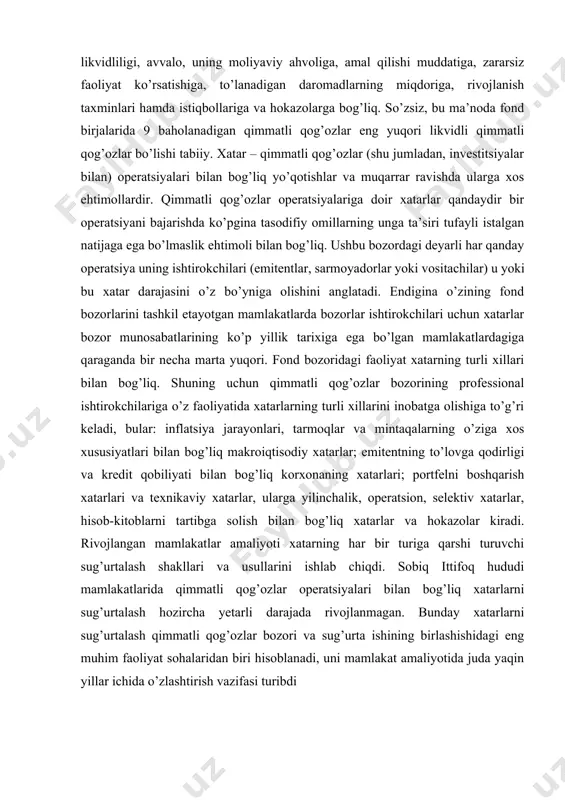 likvidliligi, avvalo, uning moliyaviy ahvoliga, amal qilishi muddatiga, zararsiz faoliyat ko'rsatishiga, to'lanadigan daromadlarning miqdoriga, rivojlanish taxminlari hamda istiqbollariga va hokazolarga bog'liq. So'zsiz, bu ma'noda fond birjalarida 9 baholanadigan qimmatli qog'ozlar eng yuqori likvidli qimmatli qog'ozlar bo'lishi tabiiy. Xatar – qimmatli qog'ozlar (shu jumladan, investitsiyalar bilan) operatsiyalari bilan bog'liq yo'qotishlar va muqarrar ravishda ularga xos ehtimollardir. Qimmatli qog'ozlar operatsiyalariga doir xatarlar qandaydir bir operatsiyani bajarishda ko'pgina tasodifiy omillarning unga ta'siri tufayli istalgan natijaga ega bo'lmaslik ehtimoli bilan bog'liq. Ushbu bozordagi deyarli har qanday operatsiya uning ishtirokchilari (emitentlar, sarmoyadorlar yoki vositachilar) u yoki bu xatar darajasini o'z bo'yniga olishini anglatadi. Endigina o'zining fond bozorlarini tashkil etayotgan mamlakatlarda bozorlar ishtirokchilari uchun xatarlar bozor munosabatlarining ko'p yillik tarixiga ega bo'lgan mamlakatlardagiga qaraganda bir necha marta yuqori. Fond bozoridagi faoliyat xatarning turli xillari bilan bog'liq. Shuning uchun qimmatli qog'ozlar bozorining professional ishtirokchilariga o'z faoliyatida xatarlarning turli xillarini inobatga olishiga to'g'ri keladi, bular: inflatsiya jarayonlari, tarmoqlar va mintaqalarning o'ziga xos xususiyatlari bilan bog'liq makroiqtisodiy xatarlar; emitentning to'lovga qodirligi va kredit qobiliyati bilan bog'liq korxonaning xatarlari; portfelni boshqarish xatarlari va texnikaviy xatarlar, ularga yilinchalik, operatsion, selektiv xatarlar, hisob-kitoblarni tartibga solish bilan bog'liq xatarlar va hokazolar kiradi. Rivojlangan mamlakatlar amaliyoti xatarning har bir turiga qarshi turuvchi sug'urtalash shakllari va usullarini ishlab chiqdi. Sobiq Ittifoq hududi mamlakatlarida qimmatli qog'ozlar operatsiyalari bilan bog'liq xatarlarni sug'urtalash hozircha yetarli darajada rivojlanmagan. Bunday xatarlarni sug'urtalash qimmatli qog'ozlar bozori va sug'urta ishining birlashishidagi eng muhim faoliyat sohalaridan biri hisoblanadi, uni mamlakat amaliyotida juda yaqin yillar ichida o'zlashtirish vazifasi turibdi